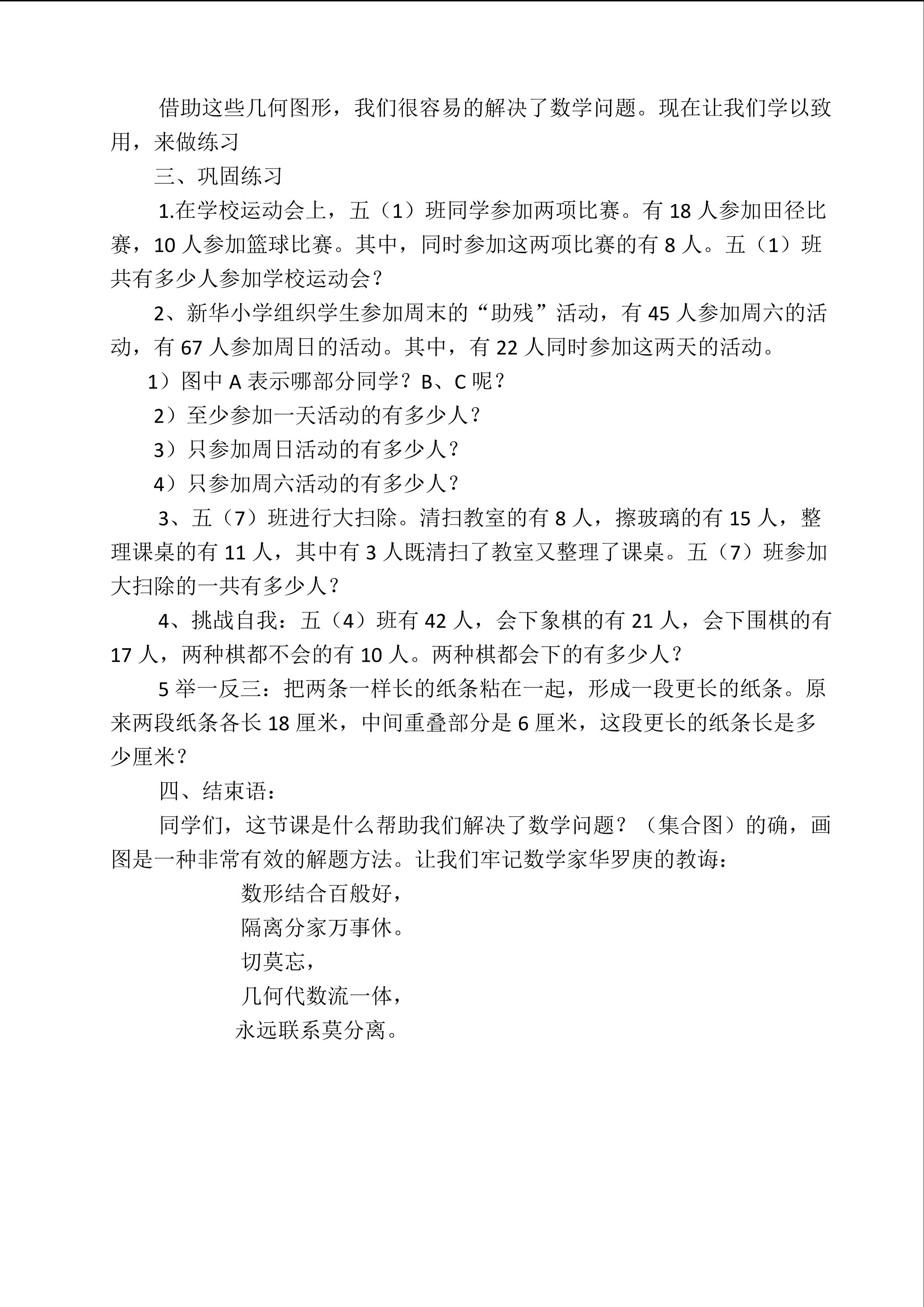 借助这些几何图形，我们很容易的解决了数学问题。现在让我们学以致用，来做练习

三、巩固练习

1.在学校运动会上，五（1）班同学参加两项比赛。有 18 人参加田径比赛，10 人参加篮球比赛。其中，同时参加这两项比赛的有 8 人。五（1）班共有多少人参加学校运动会？

2、新华小学组织学生参加周末的“助残”活动，有 45 人参加周六的活动，有 67 人参加周日的活动。其中，有 22 人同时参加这两天的活动。

1）图中 A 表示哪部分同学？B、C 呢？

2）至少参加一天活动的有多少人？

3）只参加周日活动的有多少人？

4）只参加周六活动的有多少人？

3、五（7）班进行大扫除。清扫教室的有 8 人，擦玻璃的有 15 人，整理课桌的有 11 人，其中有 3 人既清扫了教室又整理了课桌。五（7）班参加大扫除的一共有多少人？

4、挑战自我：五（4）班有 42 人，会下象棋的有 21 人，会下围棋的有 17 人，两种棋都不会的有 10 人。两种棋都会下的有多少人？

5 举一反三：把两条一样长的纸条粘在一起，形成一段更长的纸条。原来两段纸条各长 18 厘米，中间重叠部分是 6 厘米，这段更长的纸条长是多少厘米？

四、结束语：

同学们，这节课是什么帮助我们解决了数学问题？（集合图）的确，画图是一种非常有效的解题方法。让我们牢记数学家华罗庚的教诲：

数形结合百般好，
隔离分家万事休。
切莫忘，
几何代数流一体，
永远联系莫分离。